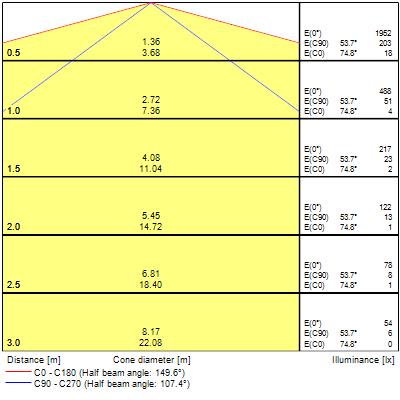 1.36
0.5 3.68

E(0°) 1952
E(C90) 53.7° 203
E(C0) 74.8° 18

2.72
1.0 7.36

E(0°) 488
E(C90) 53.7° 51
E(C0) 74.8° 4

4.08
1.5 11.04

E(0°) 217
E(C90) 53.7° 23
E(C0) 74.8° 2

5.45
2.0 14.72

E(0°) 122
E(C90) 53.7° 13
E(C0) 74.8° 1

6.81
2.5 18.40

E(0°) 78
E(C90) 53.7° 8
E(C0) 74.8° 1

8.17
3.0 22.08

E(0°) 54
E(C90) 53.7° 6
E(C0) 74.8° 0

Distance [m] Cone diameter [m] Illuminance [lx]

C0 - C180 (Half beam angle: 149.6°)
C90 - C270 (Half beam angle: 107.4°)